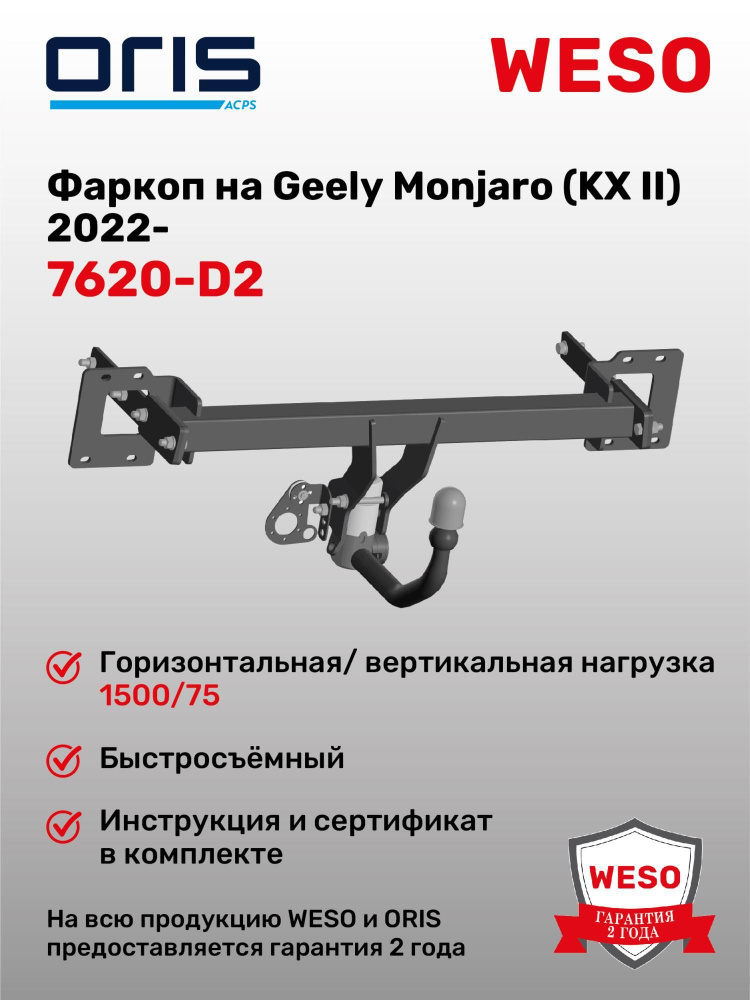 ORIS ACPS

WESO

Фаркоп на Geely Monjaro (KX II) 2022-
7620-D2

Горизонтальная/ вертикальная нагрузка 1500/75

Быстросъёмный

Инструкция и сертификат в комплекте

На всю продукцию WESO и ORIS предоставляется гарантия 2 года

WESO
ГАРАНТИЯ 2 ГОДА